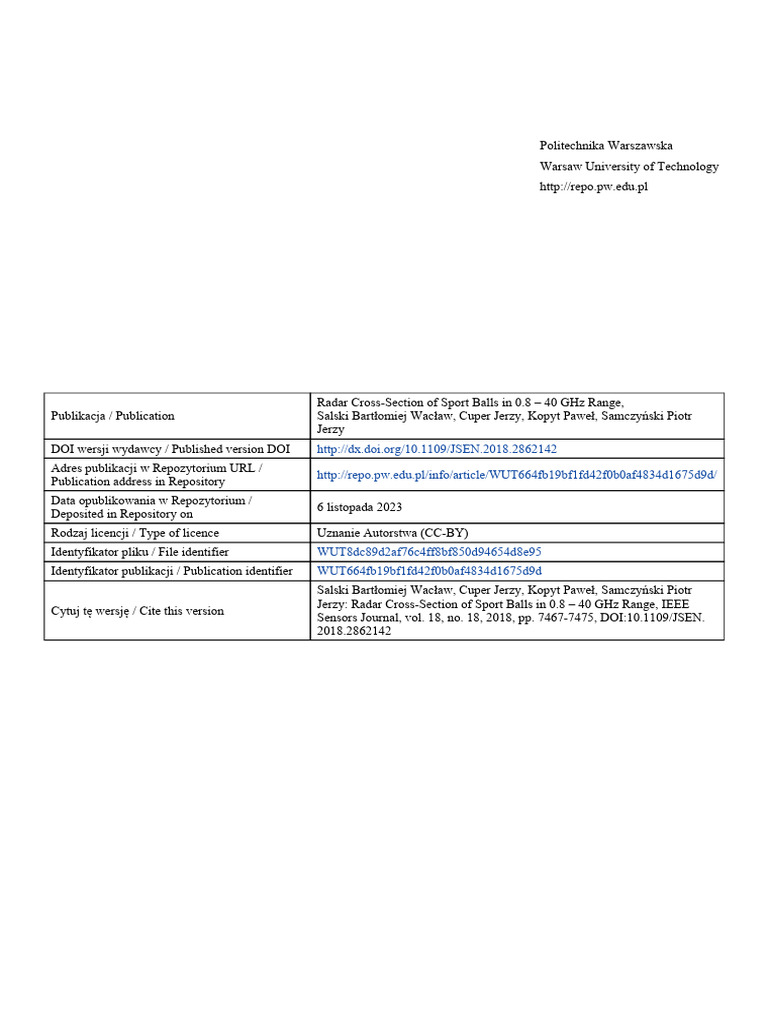 Politechnika Warszawska
Warsaw University of Technology
http://repo.pw.edu.pl

| Publikacja / Publication | Radar Cross-Section of Sport Balls in 0.8 – 40 GHz Range, Salski Bartłomiej Wacław, Cuper Jerzy, Kopyt Paweł, Samczyński Piotr Jerzy |
|---|---|
| DOI wersji wydawcy / Published version DOI | http://dx.doi.org/10.1109/JSEN.2018.2862142 |
| Adres publikacji w Repozytorium URL / Publication address in Repository | http://repo.pw.edu.pl/info/article/WUT664fb19bf1fd42f0b0af4834d1675d9d/ |
| Data opublikowania w Repozytorium / Deposited in Repository on | 6 listopada 2023 |
| Rodzaj licencji / Type of licence | Uznanie Autorstwa (CC-BY) |
| Identyfikator pliku / File identifier | WUT8dc89d2af76c4ff8bf850d94654d8e95 |
| Identyfikator publikacji / Publication identifier | WUT664fb19bf1fd42f0b0af4834d1675d9d |
| Cytuj tę wersję / Cite this version | Salski Bartłomiej Wacław, Cuper Jerzy, Kopyt Paweł, Samczyński Piotr Jerzy: Radar Cross-Section of Sport Balls in 0.8 – 40 GHz Range, IEEE Sensors Journal, vol. 18, no. 18, 2018, pp. 7467-7475, DOI:10.1109/JSEN. 2018.2862142 |